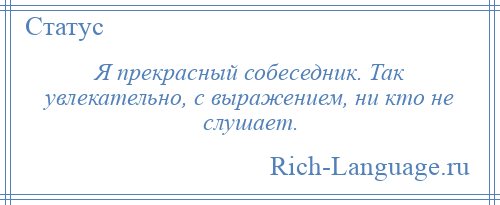 Статус

Я прекрасный собеседник. Так увлекательно, с выражением, ни кто не слушает.

Rich-Language.ru